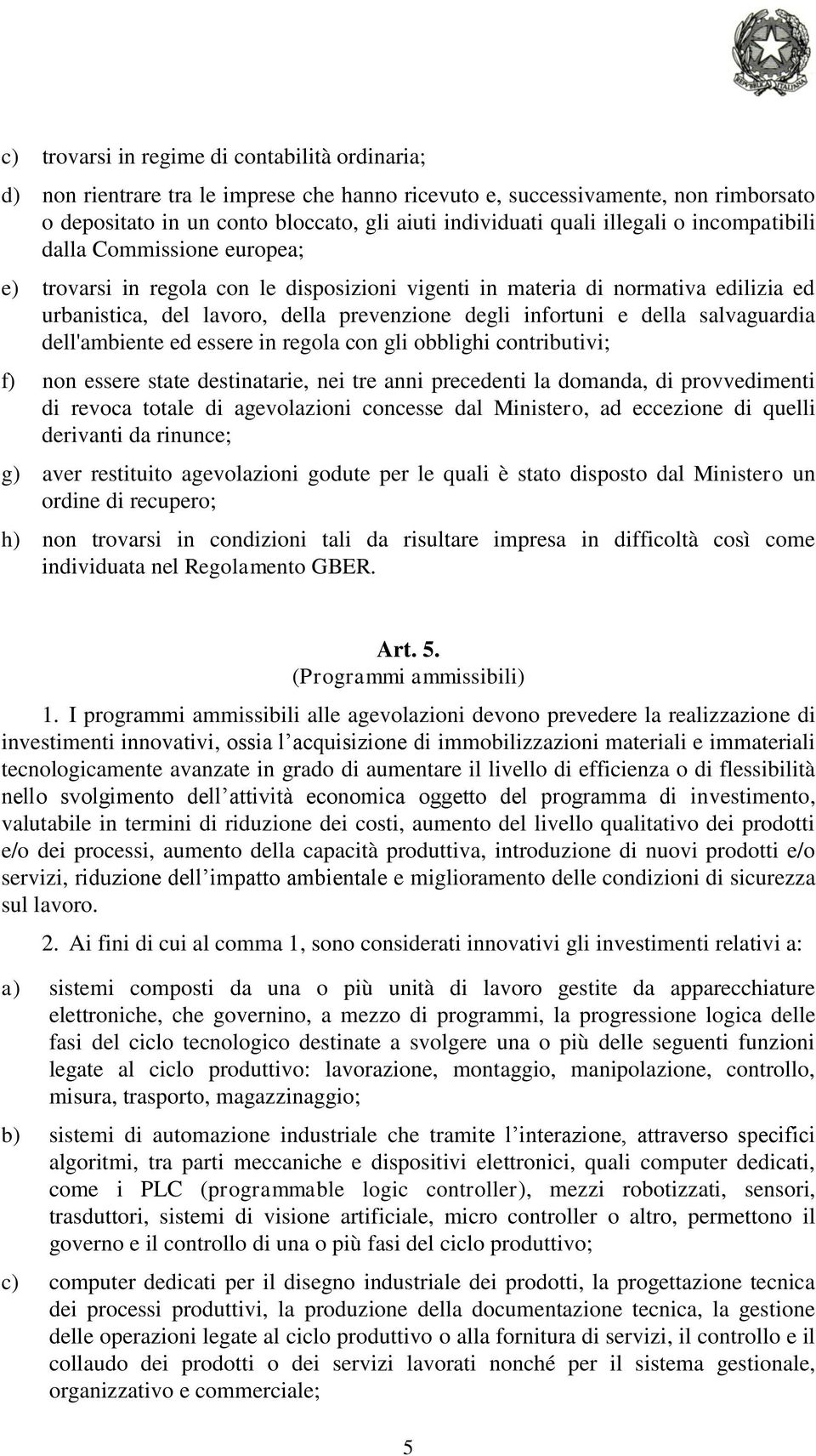 REPUBBLICA ITALIANA

c) trovarsi in regime di contabilità ordinaria;

d) non rientrare tra le imprese che hanno ricevuto e, successivamente, non rimborsato o depositato in un conto bloccato, gli aiuti individuati quali illegali o incompatibili dalla Commissione europea;

e) trovarsi in regola con le disposizioni vigenti in materia di normativa edilizia ed urbanistica, del lavoro, della prevenzione degli infortuni e della salvaguardia dell'ambiente ed essere in regola con gli obblighi contributivi;

f) non essere state destinatarie, nei tre anni precedenti la domanda, di provvedimenti di revoca totale di agevolazioni concesse dal Ministero, ad eccezione di quelli derivanti da rinunce;

g) aver restituito agevolazioni godute per le quali è stato disposto dal Ministero un ordine di recupero;

h) non trovarsi in condizioni tali da risultare impresa in difficoltà così come individuata nel Regolamento GBER.

Art. 5.
(Programmi ammissibili)

1. I programmi ammissibili alle agevolazioni devono prevedere la realizzazione di investimenti innovativi, ossia l’acquisizione di immobilizzazioni materiali e immateriali tecnologicamente avanzate in grado di aumentare il livello di efficienza o di flessibilità nello svolgimento dell’attività economica oggetto del programma di investimento, valutabile in termini di riduzione dei costi, aumento del livello qualitativo dei prodotti e/o dei processi, aumento della capacità produttiva, introduzione di nuovi prodotti e/o servizi, riduzione dell’impatto ambientale e miglioramento delle condizioni di sicurezza sul lavoro.

2. Ai fini di cui al comma 1, sono considerati innovativi gli investimenti relativi a:

a) sistemi composti da una o più unità di lavoro gestite da apparecchiature elettroniche, che governino, a mezzo di programmi, la progressione logica delle fasi del ciclo tecnologico destinate a svolgere una o più delle seguenti funzioni legate al ciclo produttivo: lavorazione, montaggio, manipolazione, controllo, misura, trasporto, magazzinaggio;

b) sistemi di automazione industriale che tramite l’interazione, attraverso specifici algoritmi, tra parti meccaniche e dispositivi elettronici, quali computer dedicati, come i PLC (programmable logic controller), mezzi robotizzati, sensori, trasduttori, sistemi di visione artificiale, micro controller o altro, permettono il governo e il controllo di una o più fasi del ciclo produttivo;

c) computer dedicati per il disegno industriale dei prodotti, la progettazione tecnica dei processi produttivi, la produzione della documentazione tecnica, la gestione delle operazioni legate al ciclo produttivo o alla fornitura di servizi, il controllo e il collaudo dei prodotti o dei servizi lavorati nonché per il sistema gestionale, organizzativo e commerciale;

5